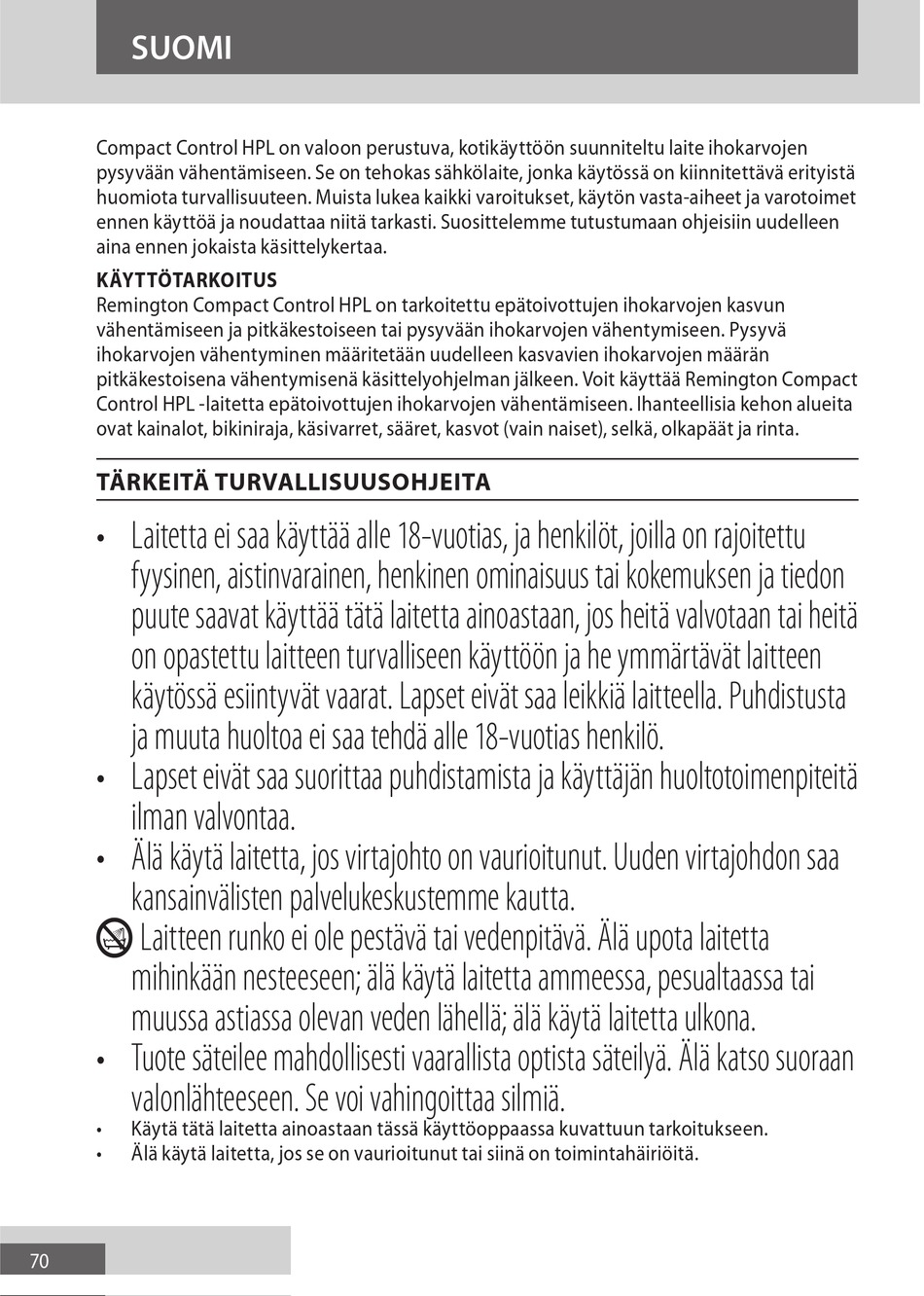 SUOMI

Compact Control HPL on valoon perustuva, kotikäyttöön suunniteltu laite ihokarvojen pysyvään vähentämiseen. Se on tehokas sähkölaite, jonka käytössä on kiinnitettävä erityistä huomiota turvallisuuteen. Muista lukea kaikki varoitukset, käytön vasta-aiheet ja varotoimet ennen käyttöä ja noudattaa niitä tarkasti. Suosittelemme tutustumaan ohjeisiin uudelleen aina ennen jokaista käsittelykertaa.

KÄYTTÖTARKOITUS
Remington Compact Control HPL on tarkoitettu epätoivottujen ihokarvojen kasvun vähentämiseen ja pitkäkestoiseen tai pysyvään ihokarvojen vähentymiseen. Pysyvä ihokarvojen vähentyminen määritetään uudelleen kasvavien ihokarvojen määrän pitkäkestoisena vähentymisenä käsittelyohjelman jälkeen. Voit käyttää Remington Compact Control HPL -laitetta epätoivottujen ihokarvojen vähentämiseen. Ihanteellisia kehon alueita ovat kainalot, bikiniraja, käsivarret, sääret, kasvot (vain naiset), selkä, olkapäät ja rinta.

TÄRKEITÄ TURVALLISUUSOHJEITA

• Laitetta ei saa käyttää alle 18-vuotias, ja henkilöt, joilla on rajoitettu fyysinen, aistinvarainen, henkinen ominaisuus tai kokemuksen ja tiedon puute saavat käyttää tätä laitetta ainoastaan, jos heitä valvotaan tai heitä on opastettu laitteen turvalliseen käyttöön ja he ymmärtävät laitteen käytössä esiintyvät vaarat. Lapset eivät saa leikkiä laitteella. Puhdistusta ja muuta huoltoa ei saa tehdä alle 18-vuotias henkilö.
• Lapset eivät saa suorittaa puhdistamista ja käyttäjän huoltotoimenpiteitä ilman valvontaa.
• Älä käytä laitetta, jos virtajohto on vaurioitunut. Uuden virtajohdon saa kansainvälisten palvelukeskustemme kautta.
Laitteen runko ei ole pestävä tai vedenpitävä. Älä upota laitetta mihinkään nesteeseen; älä käytä laitetta ammeessa, pesualtaassa tai muussa astiassa olevan veden lähellä; älä käytä laitetta ulkona.
• Tuote säteilee mahdollisesti vaarallista optista säteilyä. Älä katso suoraan valonlähteeseen. Se voi vahingoittaa silmiä.
• Käytä tätä laitetta ainoastaan tässä käyttöoppaassa kuvattuun tarkoitukseen.
• Älä käytä laitetta, jos se on vaurioitunut tai siinä on toimintahäiriöitä.

70